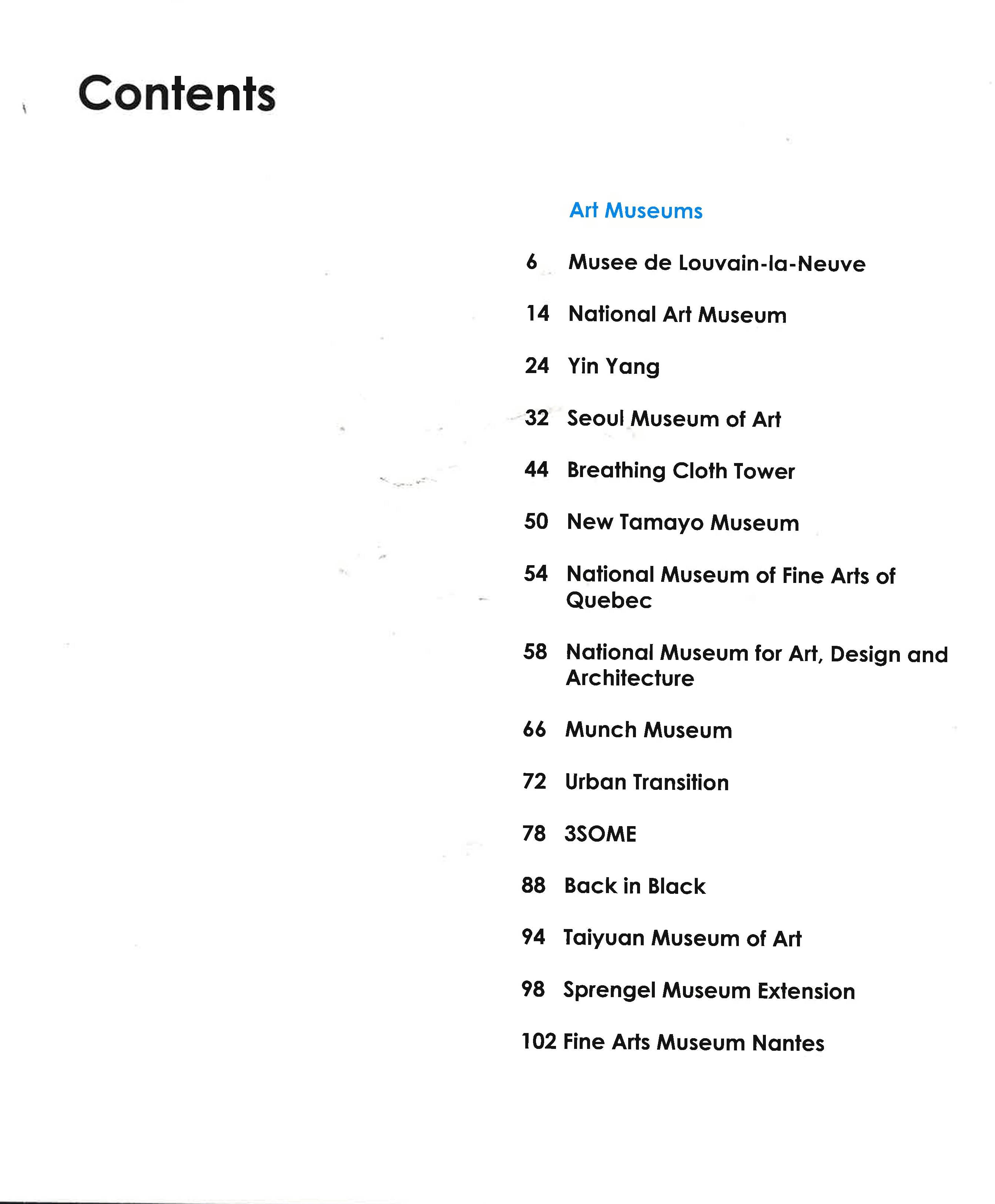 Contents

Art Museums

6 Musee de Louvain-la-Neuve

14 National Art Museum

24 Yin Yang

32 Seoul Museum of Art

44 Breathing Cloth Tower

50 New Tamayo Museum

54 National Museum of Fine Arts of Quebec

58 National Museum for Art, Design and Architecture

66 Munch Museum

72 Urban Transition

78 3SOME

88 Back in Black

94 Taiyuan Museum of Art

98 Sprengel Museum Extension

102 Fine Arts Museum Nantes